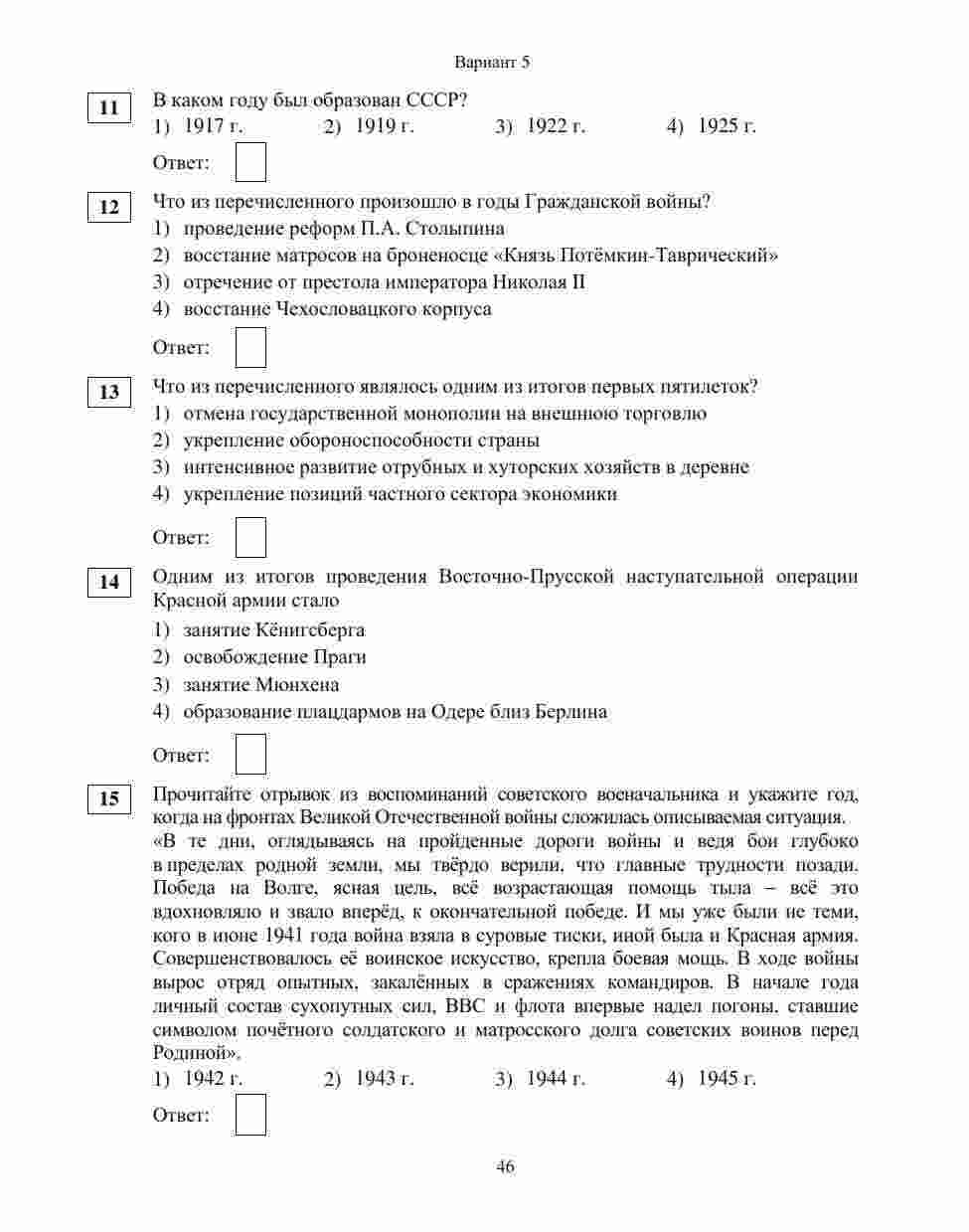 Вариант 5

11
В каком году был образован СССР?
1) 1917 г.
2) 1919 г.
3) 1922 г.
4) 1925 г.

Ответ:

12
Что из перечисленного произошло в годы Гражданской войны?
1) проведение реформ П.А. Столыпина
2) восстание матросов на броненосце «Князь Потёмкин-Таврический»
3) отречение от престола императора Николая II
4) восстание Чехословацкого корпуса

Ответ:

13
Что из перечисленного являлось одним из итогов первых пятилеток?
1) отмена государственной монополии на внешнюю торговлю
2) укрепление обороноспособности страны
3) интенсивное развитие отрубных и хуторских хозяйств в деревне
4) укрепление позиций частного сектора экономики

Ответ:

14
Одним из итогов проведения Восточно-Прусской наступательной операции Красной армии стало
1) занятие Кёнигсберга
2) освобождение Праги
3) занятие Мюнхена
4) образование плацдармов на Одере близ Берлина

Ответ:

15
Прочитайте отрывок из воспоминаний советского военачальника и укажите год, когда на фронтах Великой Отечественной войны сложилась описываемая ситуация.
«В те дни, оглядываясь на пройденные дороги войны и ведя бои глубоко в пределах родной земли, мы твёрдо верили, что главные трудности позади. Победа на Волге, ясная цель, всё возрастающая помощь тыла – всё это вдохновляло и звало вперёд, к окончательной победе. И мы уже были не теми, кого в июне 1941 года война взяла в суровые тиски, иной была и Красная армия. Совершенствовалось её воинское искусство, крепла боевая мощь. В ходе войны вырос отряд опытных, закалённых в сражениях командиров. В начале года личный состав сухопутных сил, ВВС и флота впервые надел погоны, ставшие символом почётного солдатского и матросского долга советских воинов перед Родиной».
1) 1942 г.
2) 1943 г.
3) 1944 г.
4) 1945 г.

Ответ:

46